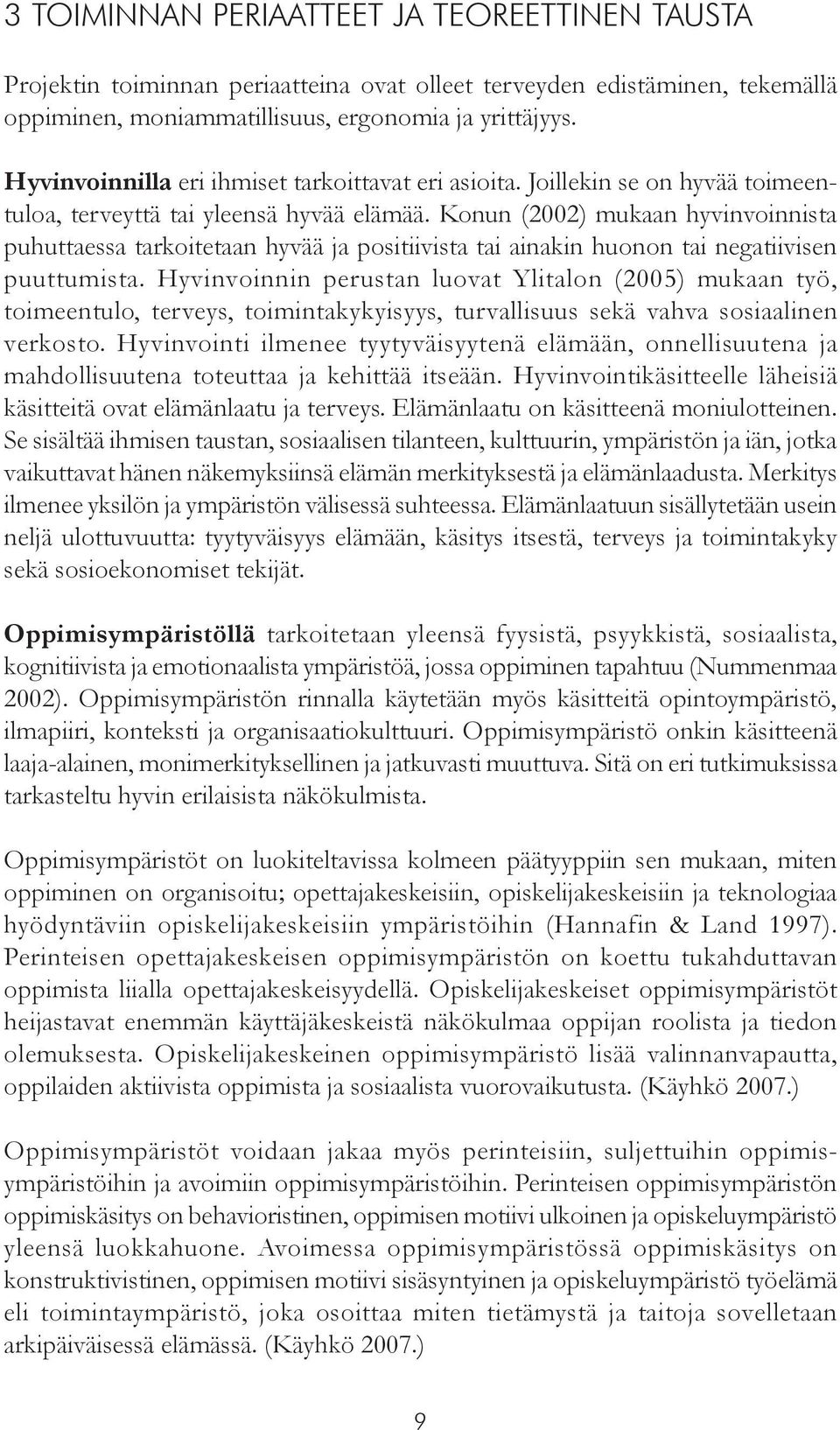 3 TOIMINNAN PERIAATTEET JA TEOREETTINEN TAUSTA

Projektin toiminnan periaatteina ovat olleet terveyden edistäminen, tekemällä oppiminen, moniammatillisuus, ergonomia ja yrittäjyys.

Hyvinvoinnilla eri ihmiset tarkoittavat eri asioita. Joillekin se on hyvää toimeentuloa, terveyttä tai yleensä hyvää elämää. Konun (2002) mukaan hyvinvoinnista puhuttaessa tarkoitetaan hyvää ja positiivista tai ainakin huonon tai negatiivisen puuttumista. Hyvinvoinnin perustan luovat Ylitalon (2005) mukaan työ, toimeentulo, terveys, toimintakykyisyys, turvallisuus sekä vahva sosiaalinen verkosto. Hyvinvointi ilmenee tyytyväisyytenä elämään, onnellisuutena ja mahdollisuutena toteuttaa ja kehittää itseään. Hyvinvointikäsitteelle läheisiä käsitteitä ovat elämänlaatu ja terveys. Elämänlaatu on käsitteenä moniulotteinen. Se sisältää ihmisen taustan, sosiaalisen tilanteen, kulttuurin, ympäristön ja iän, jotka vaikuttavat hänen näkemyksiinsä elämän merkityksestä ja elämänlaadusta. Merkitys ilmenee yksilön ja ympäristön välisessä suhteessa. Elämänlaatuun sisällytetään usein neljä ulottuvuutta: tyytyväisyys elämään, käsitys itsestä, terveys ja toimintakyky sekä sosioekonomiset tekijät.

Oppimisympäristöllä tarkoitetaan yleensä fyysistä, psyykkistä, sosiaalista, kognitiivista ja emotionaalista ympäristöä, jossa oppiminen tapahtuu (Nummenmaa 2002). Oppimisympäristön rinnalla käytetään myös käsitteitä opintoympäristö, ilmapiiri, konteksti ja organisaatiokulttuuri. Oppimisympäristö onkin käsitteenä laaja-alainen, monimerkityksellinen ja jatkuvasti muuttuva. Sitä on eri tutkimuksissa tarkasteltu hyvin erilaisista näkökulmista.

Oppimisympäristöt on luokiteltavissa kolmeen päätyyppiin sen mukaan, miten oppiminen on organisoitu; opettajakeskeisiin, opiskelijakeskeisiin ja teknologiaa hyödyntäviin opiskelijakeskeisiin ympäristöihin (Hannafin & Land 1997). Perinteisen opettajakeskeisen oppimisympäristön on koettu tukahduttavan oppimista liialla opettajakeskeisyydellä. Opiskelijakeskeiset oppimisympäristöt heijastavat enemmän käyttäjäkeskeistä näkökulmaa oppijan roolista ja tiedon olemuksesta. Opiskelijakeskeinen oppimisympäristö lisää valinnanvapautta, oppilaiden aktiivista oppimista ja sosiaalista vuorovaikutusta. (Käyhkö 2007.)

Oppimisympäristöt voidaan jakaa myös perinteisiin, suljettuihin oppimisympäristöihin ja avoimiin oppimisympäristöihin. Perinteisen oppimisympäristön oppimiskäsitys on behavioristinen, oppimisen motiivi ulkoinen ja opiskeluympäristö yleensä luokkahuone. Avoimessa oppimisympäristössä oppimiskäsitys on konstruktivistinen, oppimisen motiivi sisäsyntyinen ja opiskeluympäristö työelämä eli toimintaympäristö, joka osoittaa miten tietämystä ja taitoja sovelletaan arkipäiväisessä elämässä. (Käyhkö 2007.)

9